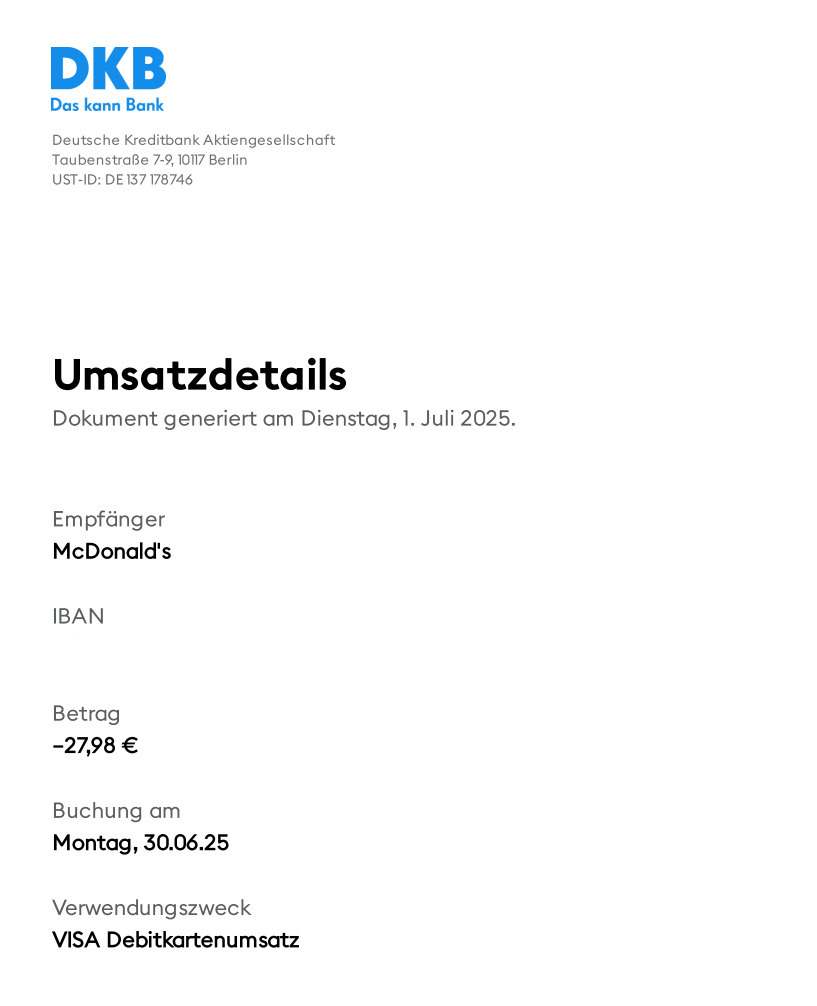 DKB
Das kann Bank

Deutsche Kreditbank Aktiengesellschaft
Taubenstraße 7-9, 10117 Berlin
UST-ID: DE 137 178746

Umsatzdetails

Dokument generiert am Dienstag, 1. Juli 2025.

Empfänger
McDonald's

IBAN

Betrag
-27,98 €

Buchung am
Montag, 30.06.25

Verwendungszweck
VISA Debitkartenumsatz